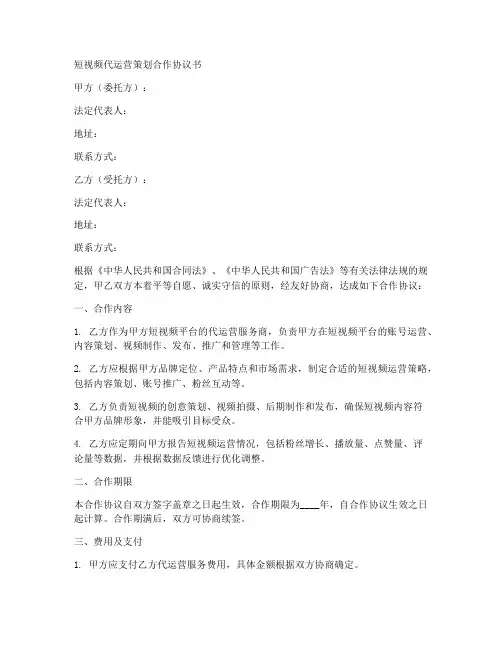 短视频代运营策划合作协议书

甲方（委托方）：

法定代表人：

地址：

联系方式：

乙方（受托方）：

法定代表人：

地址：

联系方式：

根据《中华人民共和国合同法》、《中华人民共和国广告法》等有关法律法规的规定，甲乙双方本着平等自愿、诚实守信的原则，经友好协商，达成如下合作协议：

一、合作内容

1. 乙方作为甲方短视频平台的代运营服务商，负责甲方在短视频平台的账号运营、内容策划、视频制作、发布、推广和管理等工作。

2. 乙方应根据甲方品牌定位、产品特点和市场需求，制定合适的短视频运营策略，包括内容策划、账号推广、粉丝互动等。

3. 乙方负责短视频的创意策划、视频拍摄、后期制作和发布，确保短视频内容符合甲方品牌形象，并能吸引目标受众。

4. 乙方应定期向甲方报告短视频运营情况，包括粉丝增长、播放量、点赞量、评论量等数据，并根据数据反馈进行优化调整。

二、合作期限

本合作协议自双方签字盖章之日起生效，合作期限为____年，自合作协议生效之日起计算。合作期满后，双方可协商续签。

三、费用及支付

1. 甲方应支付乙方代运营服务费用，具体金额根据双方协商确定。